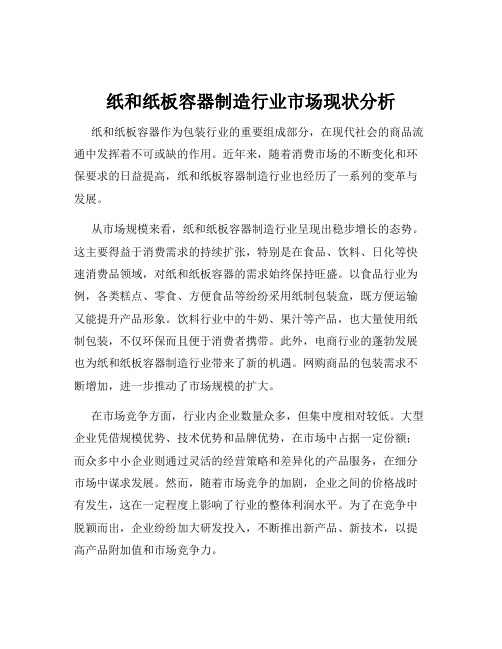 纸和纸板容器制造行业市场现状分析

纸和纸板容器作为包装行业的重要组成部分，在现代社会的商品流通中发挥着不可或缺的作用。近年来，随着消费市场的不断变化和环保要求的日益提高，纸和纸板容器制造行业也经历了一系列的变革与发展。

从市场规模来看，纸和纸板容器制造行业呈现出稳步增长的态势。这主要得益于消费需求的持续扩张，特别是在食品、饮料、日化等快速消费品领域，对纸和纸板容器的需求始终保持旺盛。以食品行业为例，各类糕点、零食、方便食品等纷纷采用纸制包装盒，既方便运输又能提升产品形象。饮料行业中的牛奶、果汁等产品，也大量使用纸制包装，不仅环保而且便于消费者携带。此外，电商行业的蓬勃发展也为纸和纸板容器制造行业带来了新的机遇。网购商品的包装需求不断增加，进一步推动了市场规模的扩大。

在市场竞争方面，行业内企业数量众多，但集中度相对较低。大型企业凭借规模优势、技术优势和品牌优势，在市场中占据一定份额；而众多中小企业则通过灵活的经营策略和差异化的产品服务，在细分市场中谋求发展。然而，随着市场竞争的加剧，企业之间的价格战时有发生，这在一定程度上影响了行业的整体利润水平。为了在竞争中脱颖而出，企业纷纷加大研发投入，不断推出新产品、新技术，以提高产品附加值和市场竞争力。